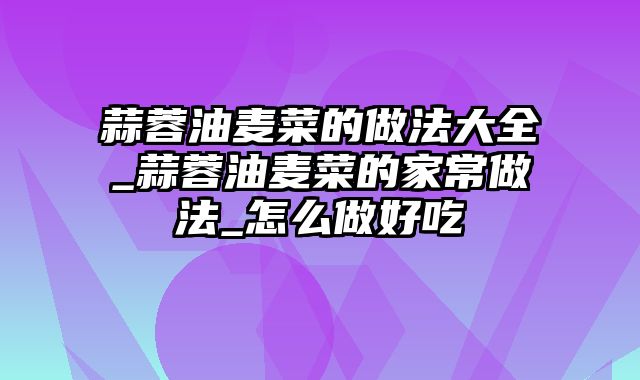 蒜蓉油麦菜的做法大全_蒜蓉油麦菜的家常做法_怎么做好吃